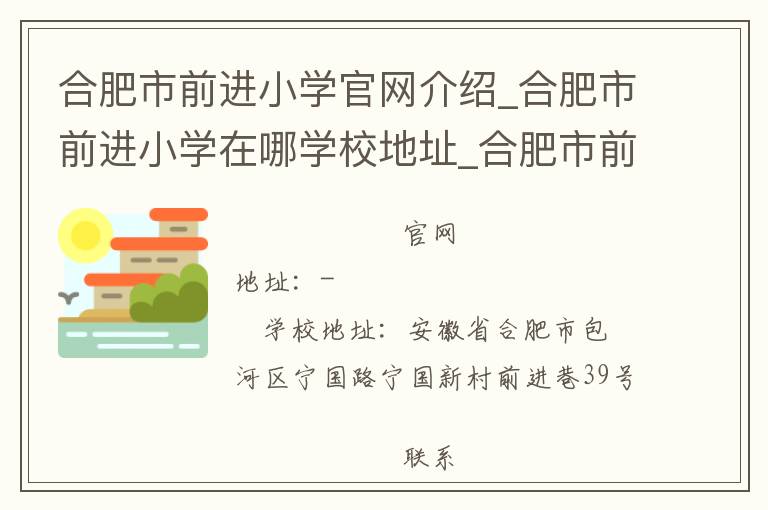 合肥市前进小学官网介绍_合肥市前进小学在哪学校地址_合肥市前

官网

地址：-

学校地址：安徽省合肥市包河区宁国路宁国新村前进巷39号

联系